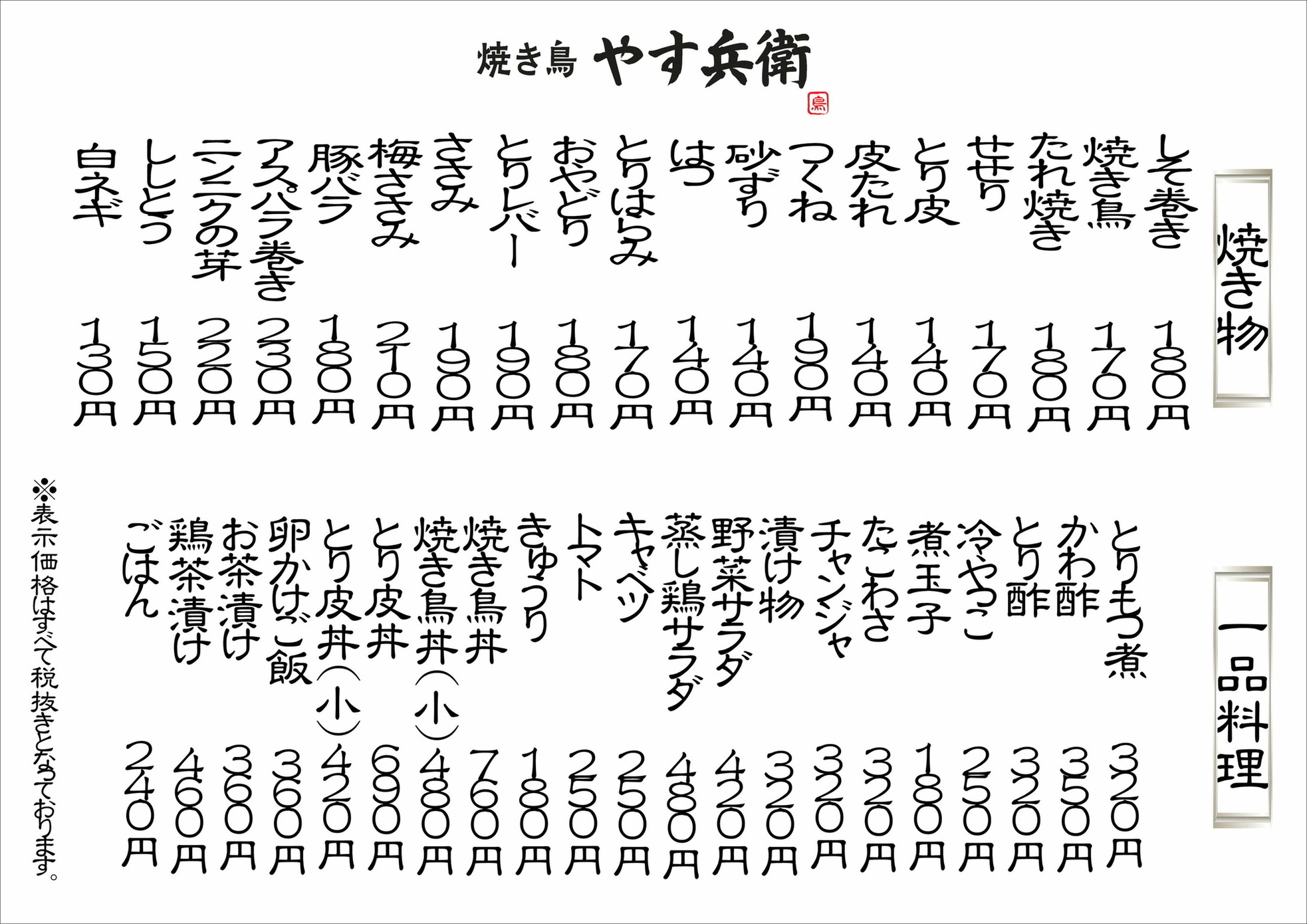 焼き鳥 やす兵衛

鳥

焼き物

しそ巻き 180円
焼き鳥 170円
たれ焼き 180円
せせり 170円
とり皮 140円
皮たれ 140円
つくね 190円
砂ずり 140円
はつ 140円
とりはらみ 170円
おやどり 180円
とりレバー 190円
ささみ 190円
梅ささみ 210円
豚バラ 180円
アスパラ巻き 230円
ニンニクの芽 220円
ししとう 150円
白ネギ 130円

一品料理

とりもつ煮 320円
かわ酢 350円
とり酢 320円
冷やっこ 250円
煮玉子 180円
たこわさ 320円
チャンジャ 320円
漬け物 320円
野菜サラダ 420円
蒸し鶏サラダ 480円
キャベツ 250円
トマト 250円
きゅうり 180円
焼き鳥丼 760円
焼き鳥丼(小) 480円
とり皮丼 690円
とり皮丼(小) 420円
卵かけご飯 360円
お茶漬け 360円
鶏茶漬け 460円
ごはん 240円

※表示価格はすべて税抜きとなっております。